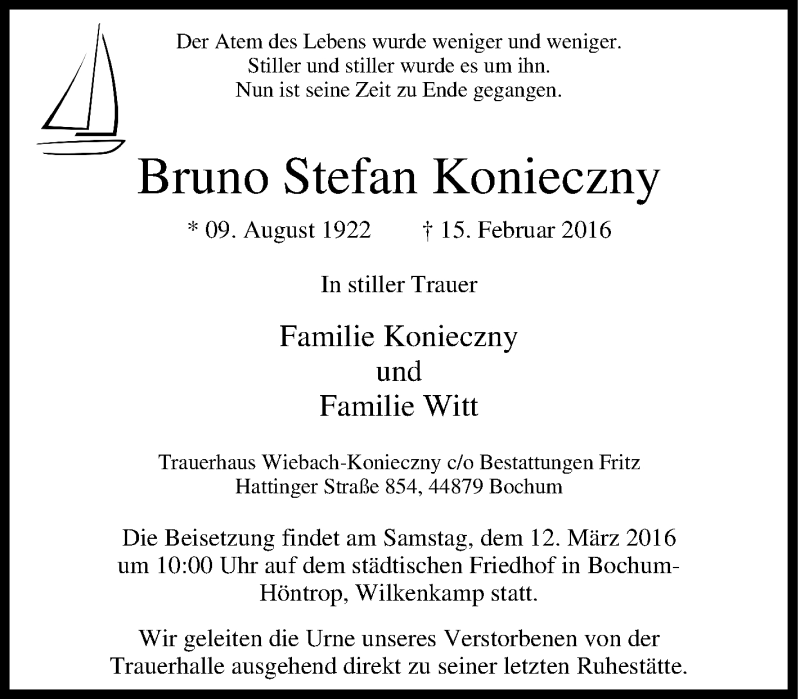 Der Atem des Lebens wurde weniger und weniger.
Stiller und stiller wurde es um ihn.
Nun ist seine Zeit zu Ende gegangen.

Bruno Stefan Konieczny

* 09. August 1922 † 15. Februar 2016

In stiller Trauer

Familie Konieczny
und
Familie Witt

Trauerhaus Wiebach-Konieczny c/o Bestattungen Fritz
Hattinger Straße 854, 44879 Bochum

Die Beisetzung findet am Samstag, dem 12. März 2016 um 10:00 Uhr auf dem städtischen Friedhof in Bochum-Höntrop, Wilkenkamp statt.

Wir geleiten die Urne unseres Verstorbenen von der Trauerhalle ausgehend direkt zu seiner letzten Ruhestätte.